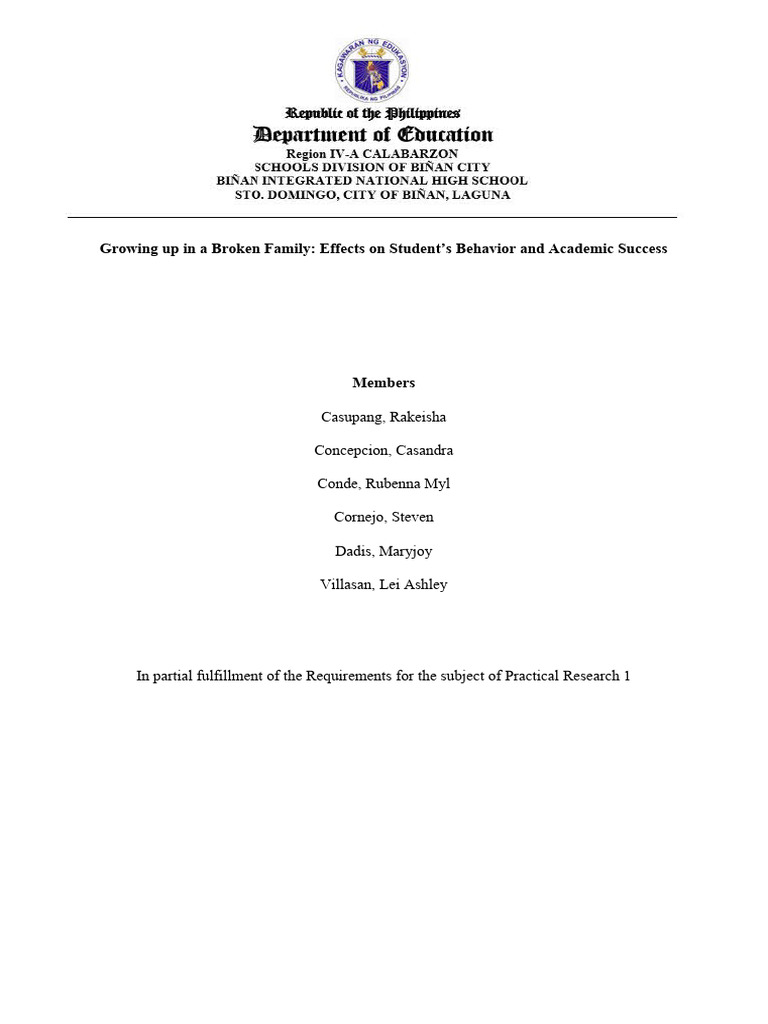 KAGAWARAN NG EDUKASYON
REPUBLIKA NG PILIPINAS

Republic of the Philippines
Department of Education
Region IV-A CALABARZON
SCHOOLS DIVISION OF BIÑAN CITY
BIÑAN INTEGRATED NATIONAL HIGH SCHOOL
STO. DOMINGO, CITY OF BIÑAN, LAGUNA

Growing up in a Broken Family: Effects on Student's Behavior and Academic Success

Members

Casupang, Rakeisha

Concepcion, Casandra

Conde, Rubenna Myl

Cornejo, Steven

Dadis, Maryjoy

Villasan, Lei Ashley

In partial fulfillment of the Requirements for the subject of Practical Research 1